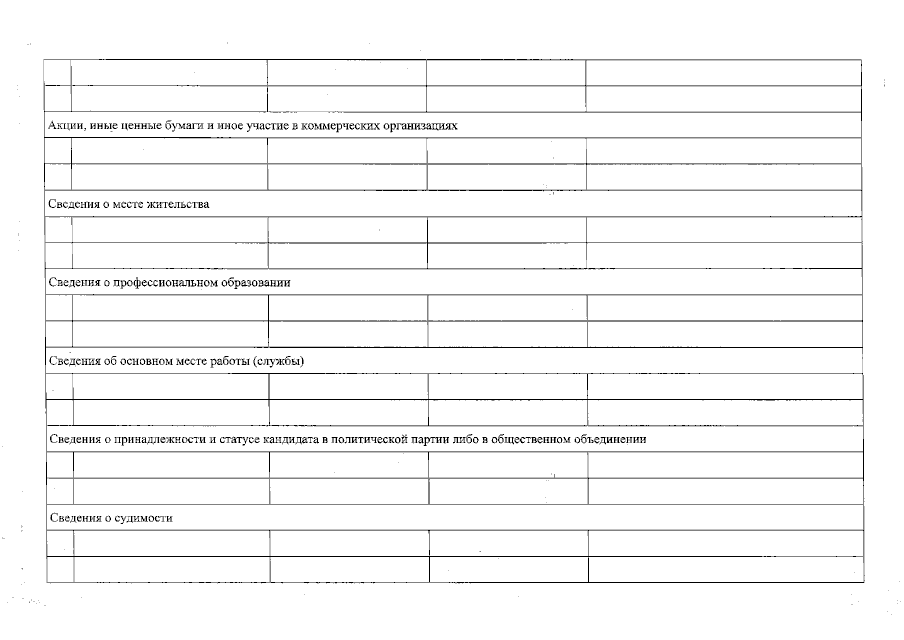 | | | | | |
|---|---|---|---|---|
| | | | | |
| | | | | |
| Акции, иные ценные бумаги и иное участие в коммерческих организациях | | | | |
| | | | | |
| | | | | |
| Сведения о месте жительства | | | | |
| | | | | |
| | | | | |
| Сведения о профессиональном образовании | | | | |
| | | | | |
| | | | | |
| Сведения об основном месте работы (службы) | | | | |
| | | | | |
| | | | | |
| Сведения о принадлежности и статусе кандидата в политической партии либо в общественном объединении | | | | |
| | | | | |
| | | | | |
| Сведения о судимости | | | | |
| | | | | |
| | | | | |